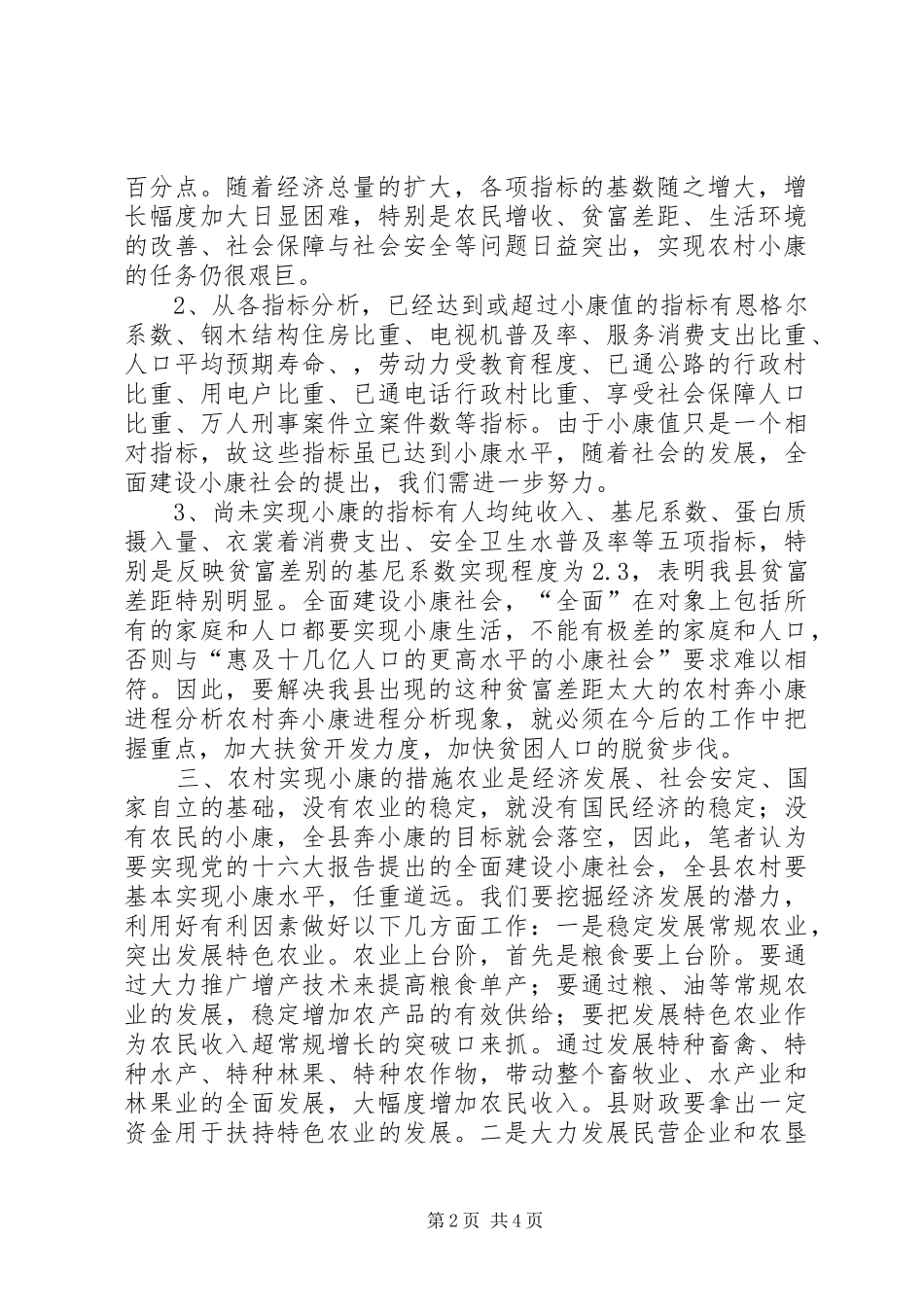 百分点。随着经济总量的扩大，各项指标的基数随之增大，增长幅度加大日显困难，特别是农民增收、贫富差距、生活环境的改善、社会保障与社会安全等问题日益突出，实现农村小康的任务仍很艰巨。

2、从各指标分析，已经达到或超过小康值的指标有恩格尔系数、钢木结构住房比重、电视机普及率、服务消费支出比重、人口平均预期寿命、，劳动力受教育程度、已通公路的行政村比重、用电户比重、已通电话行政村比重、享受社会保障人口比重、万人刑事案件立案件数等指标。由于小康值只是一个相对指标，故这些指标虽已达到小康水平，随着社会的发展，全面建设小康社会的提出，我们需进一步努力。

3、尚未实现小康的指标有人均纯收入、基尼系数、蛋白质摄入量、衣裳着消费支出、安全卫生水普及率等五项指标，特别是反映贫富差别的基尼系数实现程度为2.3，表明我县贫富差距特别明显。全面建设小康社会，“全面”在对象上包括所有的家庭和人口都要实现小康生活，不能有极差的家庭和人口，否则与“惠及十几亿人口的更高水平的小康社会”要求难以相符。因此，要解决我县出现的这种贫富差距太大的农村奔小康进程分析农村奔小康进程分析现象，就必须在今后的工作中把握重点，加大扶贫开发力度，加快贫困人口的脱贫步伐。

三、农村实现小康的措施农业是经济发展、社会安定、国家自立的基础，没有农业的稳定，就没有国民经济的稳定；没有农民的小康，全县奔小康的目标就会落空，因此，笔者认为要实现党的十六大报告提出的全面建设小康社会，全县农村要基本实现小康水平，任重道远。我们要挖掘经济发展的潜力，利用好有利因素做好以下几方面工作：一是稳定发展常规农业，突出发展特色农业。农业上台阶，首先是粮食要上台阶。要通过大力推广增产技术来提高粮食单产；要通过粮、油等常规农业的发展，稳定增加农产品的有效供给；要把发展特色农业作为农民收入超常规增长的突破口来抓。通过发展特种畜禽、特种水产、特种林果、特种农作物，带动整个畜牧业、水产业和林果业的全面发展，大幅度增加农民收入。县财政要拿出一定资金用于扶持特色农业的发展。二是大力发展民营企业和农垦

第2页 共4页